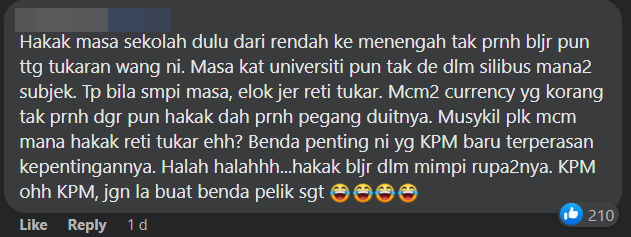 Hakak masa sekolah dulu dari rendah ke menengah tak prnh bljr pun ttg tukaran wang ni. Masa kat universiti pun tak de dlm silibus mana2 subjek. Tp bila smpi masa, elok jer reti tukar. Mcm2 currency yg korang tak prnh dgr pun hakak dah prnh pegang duitnya. Musykil plk mcm mana hakak reti tukar ehh? Benda penting ni yg KPM baru terperasan kepentingannya. Halah halahhh...hakak bljr dlm mimpi rupa2nya. KPM ohh KPM, jgn la buat benda pelik sgt 😂😂😂😂

Like Reply 1 d

210